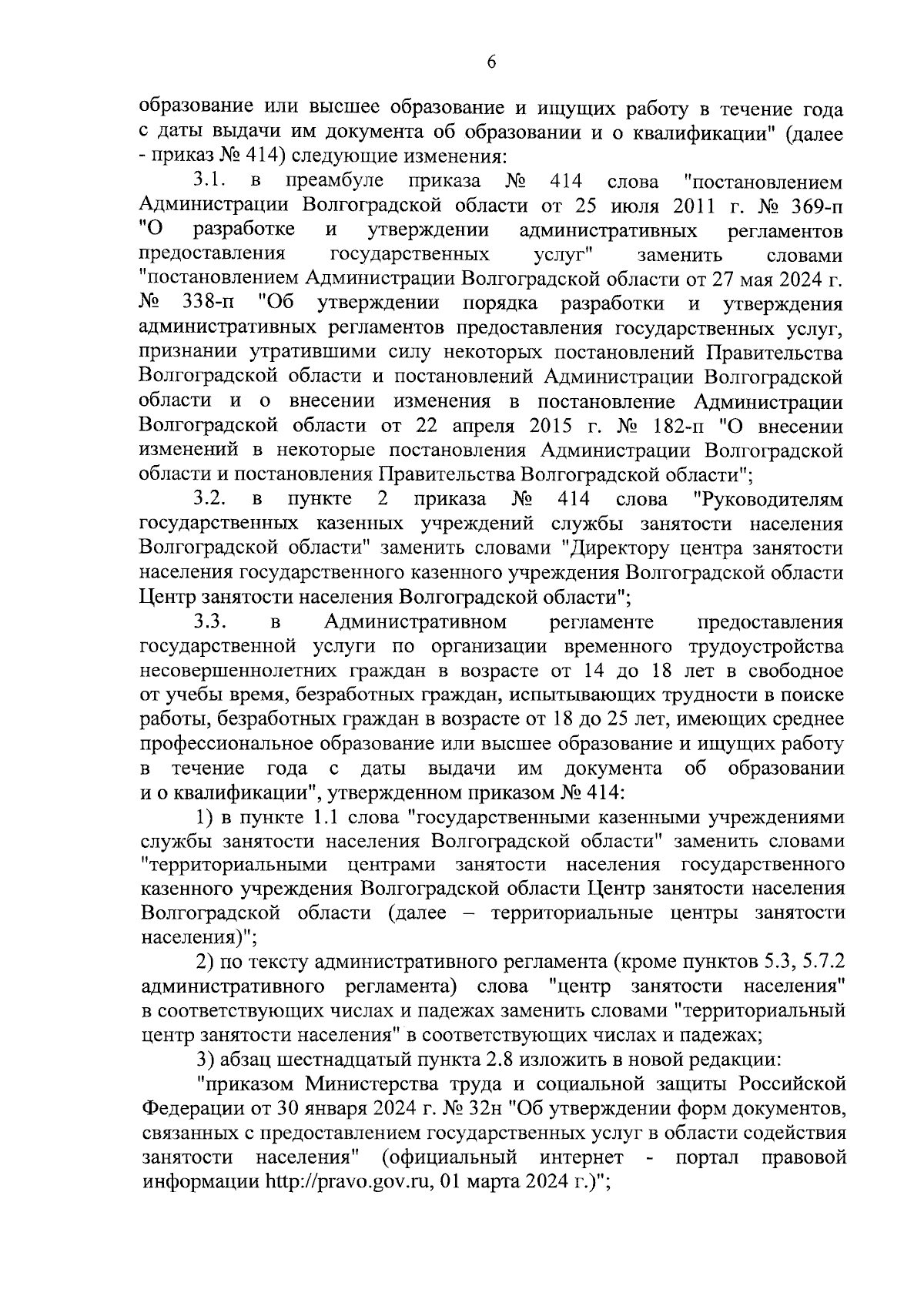 6

образование или высшее образование и ищущих работу в течение года с даты выдачи им документа об образовании и о квалификации" (далее - приказ № 414) следующие изменения:

3.1. в преамбуле приказа № 414 слова "постановлением Администрации Волгоградской области от 25 июля 2011 г. № 369-п "О разработке и утверждении административных регламентов предоставления государственных услуг" заменить словами "постановлением Администрации Волгоградской области от 27 мая 2024 г. № 338-п "Об утверждении порядка разработки и утверждения административных регламентов предоставления государственных услуг, признании утратившими силу некоторых постановлений Правительства Волгоградской области и постановлений Администрации Волгоградской области и о внесении изменения в постановление Администрации Волгоградской области от 22 апреля 2015 г. № 182-п "О внесении изменений в некоторые постановления Администрации Волгоградской области и постановления Правительства Волгоградской области";

3.2. в пункте 2 приказа № 414 слова "Руководителям государственных казенных учреждений службы занятости населения Волгоградской области" заменить словами "Директору центра занятости населения государственного казенного учреждения Волгоградской области Центр занятости населения Волгоградской области";

3.3. в Административном регламенте предоставления государственной услуги по организации временного трудоустройства несовершеннолетних граждан в возрасте от 14 до 18 лет в свободное от учебы время, безработных граждан, испытывающих трудности в поиске работы, безработных граждан в возрасте от 18 до 25 лет, имеющих среднее профессиональное образование или высшее образование и ищущих работу в течение года с даты выдачи им документа об образовании и о квалификации", утвержденном приказом № 414:

1) в пункте 1.1 слова "государственными казенными учреждениями службы занятости населения Волгоградской области" заменить словами "территориальными центрами занятости населения государственного казенного учреждения Волгоградской области Центр занятости населения Волгоградской области (далее – территориальные центры занятости населения)";

2) по тексту административного регламента (кроме пунктов 5.3, 5.7.2 административного регламента) слова "центр занятости населения" в соответствующих числах и падежах заменить словами "территориальный центр занятости населения" в соответствующих числах и падежах;

3) абзац шестнадцатый пункта 2.8 изложить в новой редакции:

"приказом Министерства труда и социальной защиты Российской Федерации от 30 января 2024 г. № 32н "Об утверждении форм документов, связанных с предоставлением государственных услуг в области содействия занятости населения" (официальный интернет - портал правовой информации http://pravo.gov.ru, 01 марта 2024 г.)";